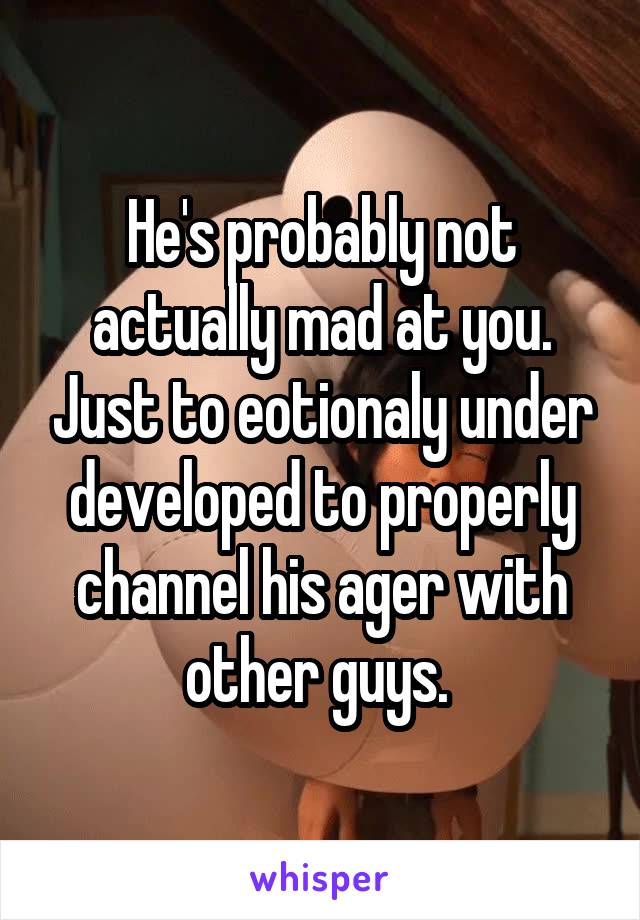 He's probably not actually mad at you. Just to eotionaly under developed to properly channel his ager with other guys.

whisper